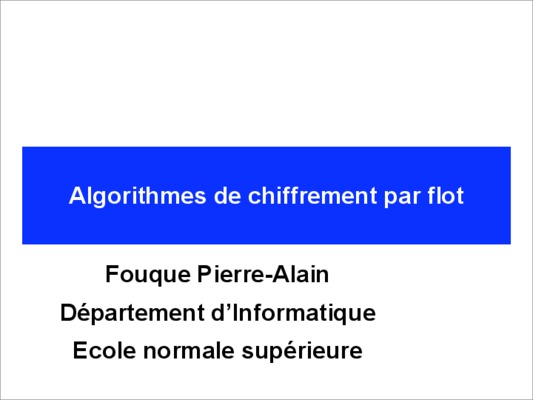 Algorithmes de chiffrement par flot

Fouque Pierre-Alain

Département d'Informatique

Ecole normale supérieure